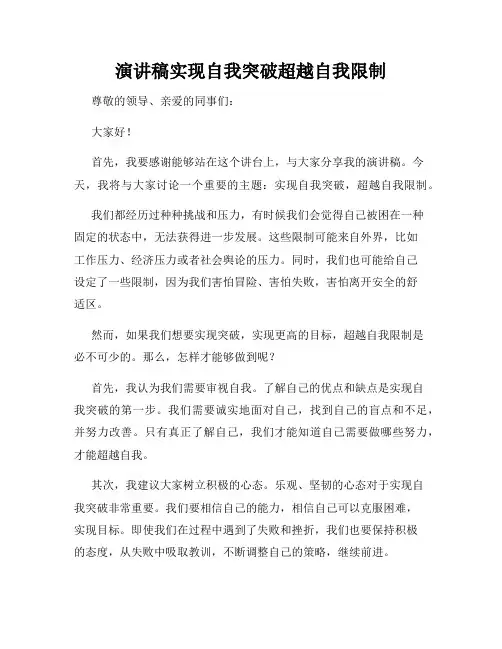 演讲稿实现自我突破超越自我限制

尊敬的领导、亲爱的同事们：

大家好！

首先，我要感谢能够站在这个讲台上，与大家分享我的演讲稿。今天，我将与大家讨论一个重要的主题：实现自我突破，超越自我限制。

我们都经历过种种挑战和压力，有时候我们会觉得自己被困在一种固定的状态中，无法获得进一步发展。这些限制可能来自外界，比如工作压力、经济压力或者社会舆论的压力。同时，我们也可能给自己设定了一些限制，因为我们害怕冒险、害怕失败，害怕离开安全的舒适区。

然而，如果我们想要实现突破，实现更高的目标，超越自我限制是必不可少的。那么，怎样才能够做到呢？

首先，我认为我们需要审视自我。了解自己的优点和缺点是实现自我突破的第一步。我们需要诚实地面对自己，找到自己的盲点和不足，并努力改善。只有真正了解自己，我们才能知道自己需要做哪些努力，才能超越自我。

其次，我建议大家树立积极的心态。乐观、坚韧的心态对于实现自我突破非常重要。我们要相信自己的能力，相信自己可以克服困难，实现目标。即使我们在过程中遇到了失败和挫折，我们也要保持积极的态度，从失败中吸取教训，不断调整自己的策略，继续前进。